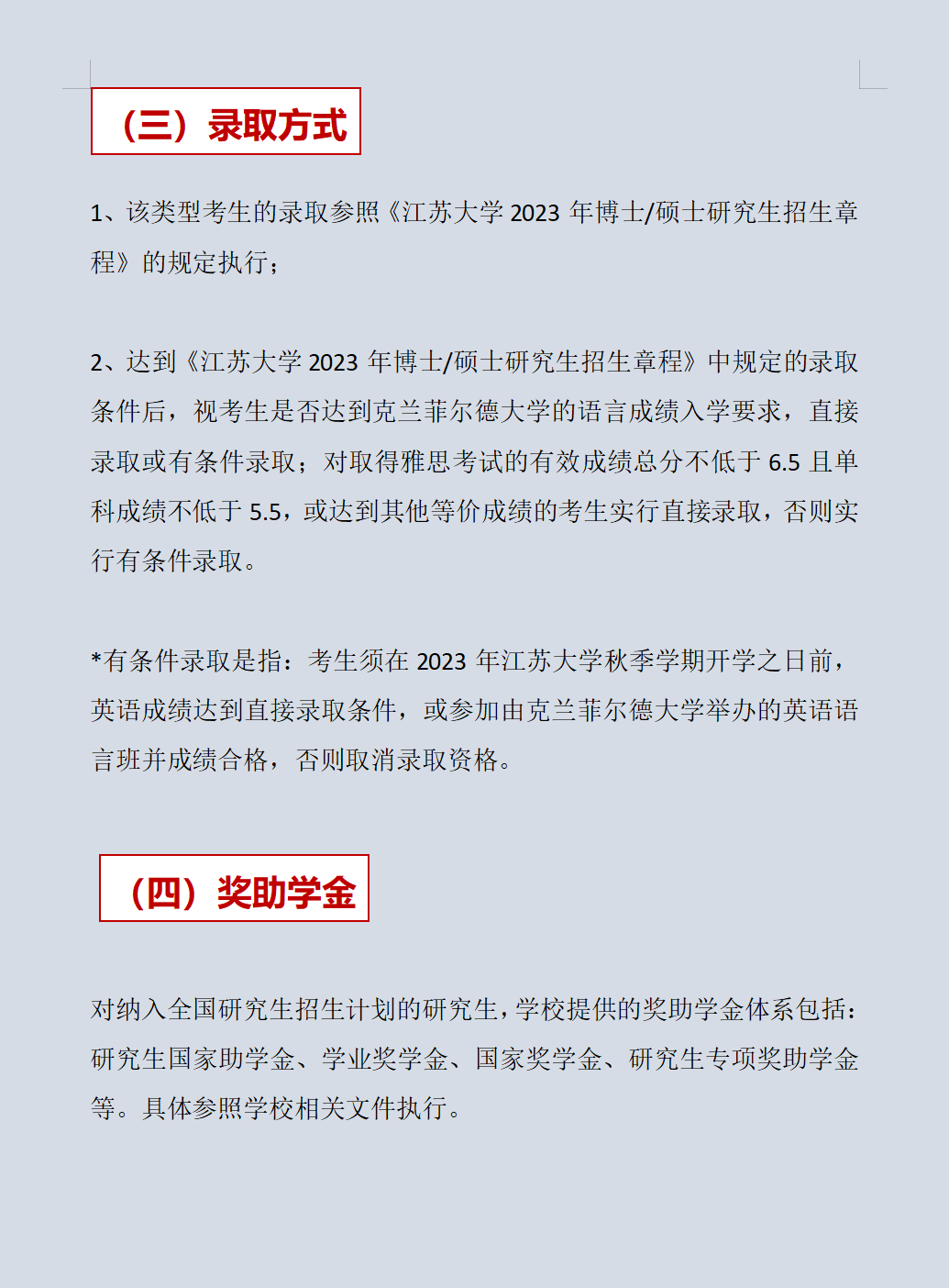 （三）录取方式

1、该类型考生的录取参照《江苏大学 2023 年博士/硕士研究生招生章程》的规定执行；

2、达到《江苏大学 2023 年博士/硕士研究生招生章程》中规定的录取条件后，视考生是否达到克兰菲尔德大学的语言成绩入学要求，直接录取或有条件录取；对取得雅思考试的有效成绩总分不低于 6.5 且单科成绩不低于 5.5，或达到其他等价成绩的考生实行直接录取，否则实行有条件录取。

*有条件录取是指：考生须在 2023 年江苏大学秋季学期开学之日前，英语成绩达到直接录取条件，或参加由克兰菲尔德大学举办的英语语言班并成绩合格，否则取消录取资格。

（四）奖助学金

对纳入全国研究生招生计划的研究生，学校提供的奖助学金体系包括：研究生国家助学金、学业奖学金、国家奖学金、研究生专项奖助学金等。具体参照学校相关文件执行。